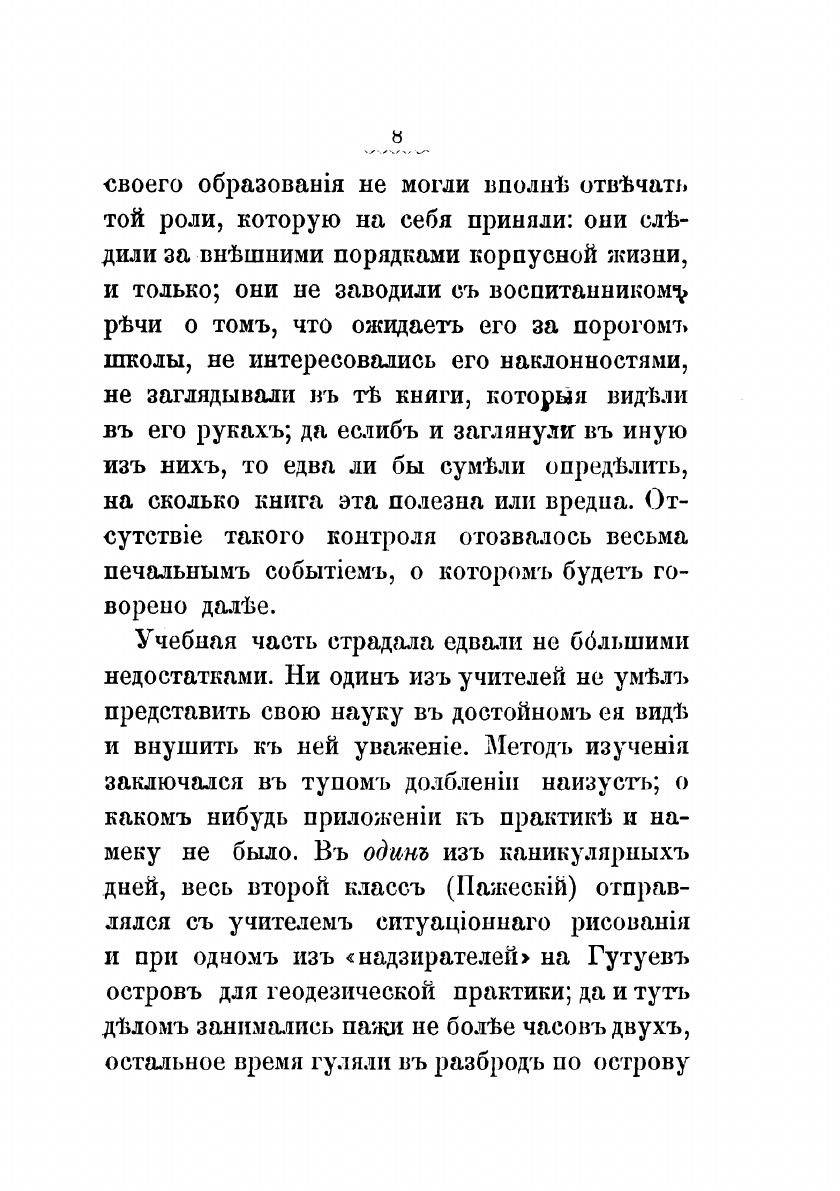 8

своего образованія не могли вполнѣ отвѣчать той роли, которую на себя приняли: они слѣдили за внѣшними порядками корпусной жизни, и только; они не заводили съ воспитанникомъ рѣчи о томъ, что ожидаетъ его за порогомъ школы, не интересовались его наклонностями, не заглядывали въ тѣ книги, которыя видѣли въ его рукахъ; да еслибъ и заглянули въ иную изъ нихъ, то едва ли бы сумѣли опредѣлить, на сколько книга эта полезна или вредна. Отсутствіе такого контроля отозвалось весьма печальнымъ событіемъ, о которомъ будетъ говорено далѣе.

Учебная часть страдала едвали не бо́льшими недостатками. Ни одинъ изъ учителей не умѣлъ представить свою науку въ достойномъ ея видѣ и внушить къ ней уваженіе. Методъ изученія заключался въ тупомъ долбленіи наизусть; о какомъ нибудь приложеніи къ практикѣ и намеку не было. Въ одинъ изъ каникулярныхъ дней, весь второй классъ (Пажескій) отправлялся съ учителемъ ситуаціоннаго рисованія и при одномъ изъ «надзирателей» на Гутуевъ островъ для геодезической практики; да и тутъ дѣломъ занимались пажи не болѣе часовъ двухъ, остальное время гуляли въ разбродъ по острову